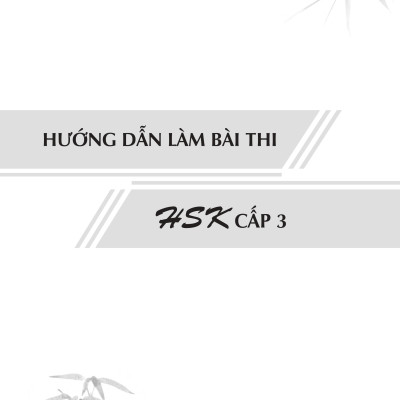 HƯỚNG DẪN LÀM BÀI THI

HSK CẤP 3